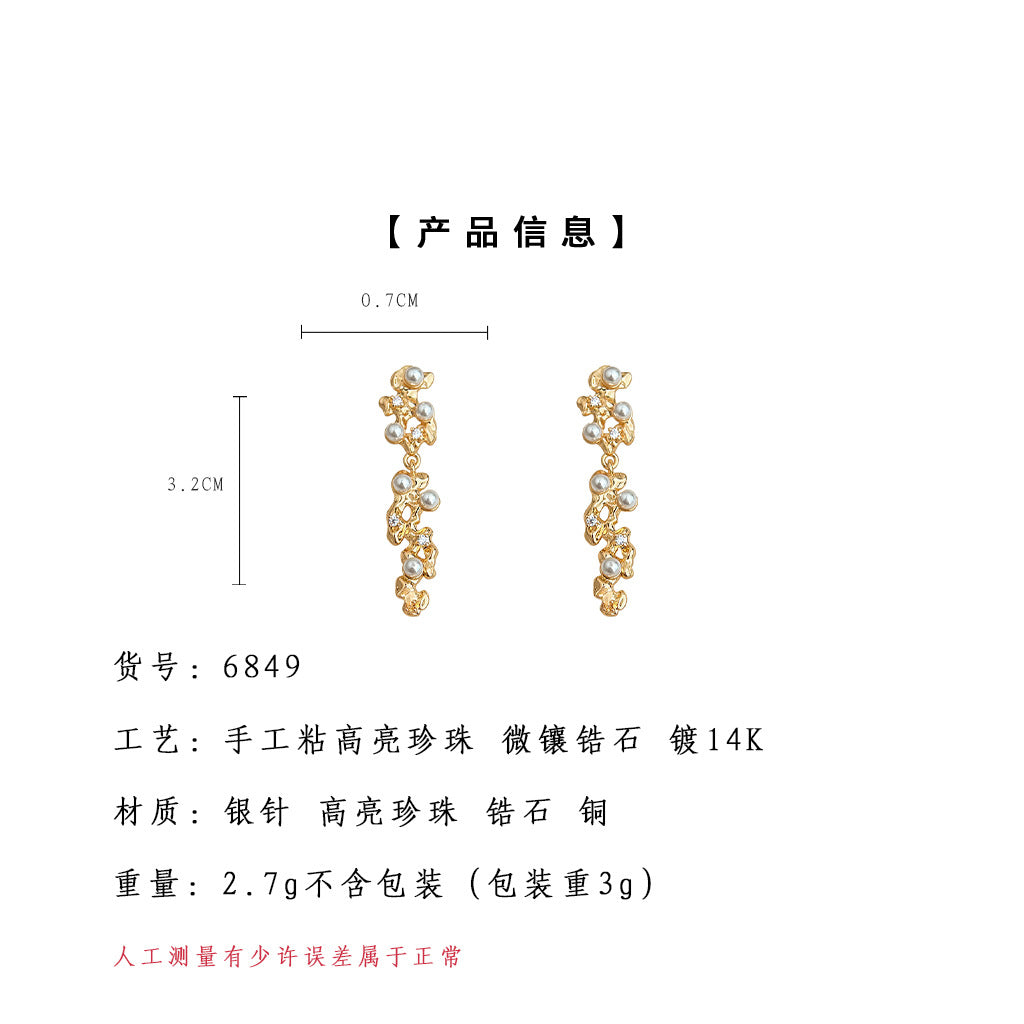 【产品信息】

0.7CM

3.2CM

货号：6849

工艺：手工粘高亮珍珠 微镶锆石 镀14K

材质：银针 高亮珍珠 锆石 铜

重量：2.7g不含包装（包装重3g）

人工测量有少许误差属于正常